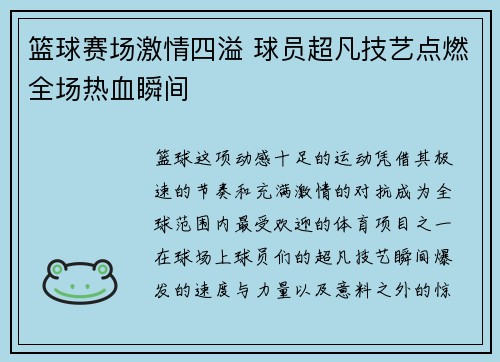 篮球赛场激情四溢 球员超凡技艺点燃全场热血瞬间

篮球这项动感十足的运动凭借其极速的节奏和充满激情的对抗成为全球范围内最受欢迎的体育项目之一在球场上球员们的超凡技艺瞬间爆发的速度与力量以及意料之外的惊